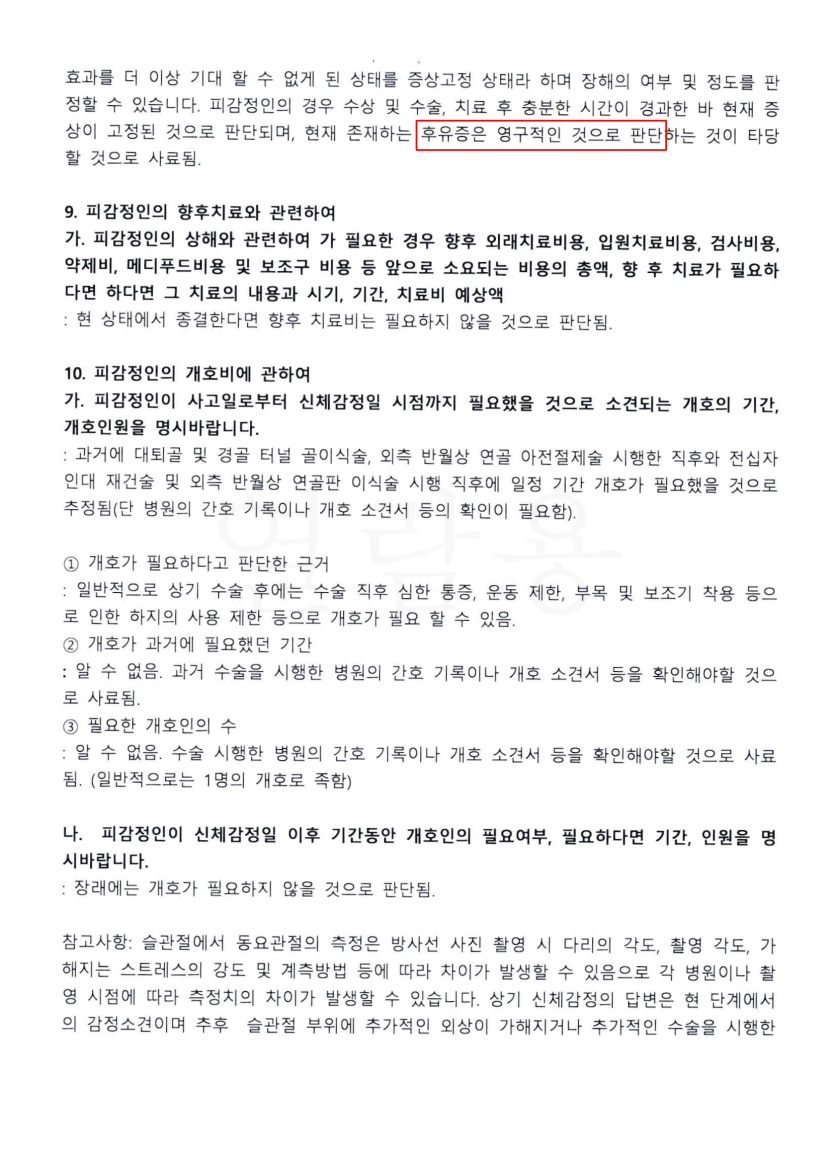 효과를 더 이상 기대 할 수 없게 된 상태를 증상고정 상태라 하며 장해의 여부 및 정도를 판정할 수 있습니다. 피감정인의 경우 수상 및 수술, 치료 후 충분한 시간이 경과한 바 현재 증상이 고정된 것으로 판단되며, 현재 존재하는 후유증은 영구적인 것으로 판단하는 것이 타당할 것으로 사료됨.

9. 피감정인의 향후치료와 관련하여
가. 피감정인의 상해와 관련하여 가 필요한 경우 향후 외래치료비용, 입원치료비용, 검사비용, 약제비, 메디푸드비용 및 보조구 비용 등 앞으로 소요되는 비용의 총액, 향 후 치료가 필요하다면 하다면 그 치료의 내용과 시기, 기간, 치료비 예상액
: 현 상태에서 종결한다면 향후 치료비는 필요하지 않을 것으로 판단됨.

10. 피감정인의 개호비에 관하여
가. 피감정인이 사고일로부터 신체감정일 시점까지 필요했을 것으로 소견되는 개호의 기간, 개호인원을 명시바랍니다.
: 과거에 대퇴골 및 경골 터널 골이식술, 외측 반월상 연골 아전절제술 시행한 직후와 전십자인대 재건술 및 외측 반월상 연골판 이식술 시행 직후에 일정 기간 개호가 필요했을 것으로 추정됨(단 병원의 간호 기록이나 개호 소견서 등의 확인이 필요함).

① 개호가 필요하다고 판단한 근거
: 일반적으로 상기 수술 후에는 수술 직후 심한 통증, 운동 제한, 부목 및 보조기 착용 등으로 인한 하지의 사용 제한 등으로 개호가 필요 할 수 있음.
② 개호가 과거에 필요했던 기간
: 알 수 없음. 과거 수술을 시행한 병원의 간호 기록이나 개호 소견서 등을 확인해야할 것으로 사료됨.
③ 필요한 개호인의 수
: 알 수 없음. 수술 시행한 병원의 간호 기록이나 개호 소견서 등을 확인해야할 것으로 사료됨. (일반적으로는 1명의 개호로 족함)

나. 피감정인이 신체감정일 이후 기간동안 개호인의 필요여부, 필요하다면 기간, 인원을 명시바랍니다.
: 장래에는 개호가 필요하지 않을 것으로 판단됨.

참고사항: 슬관절에서 동요관절의 측정은 방사선 사진 촬영 시 다리의 각도, 촬영 각도, 가해지는 스트레스의 강도 및 계측방법 등에 따라 차이가 발생할 수 있음으로 각 병원이나 촬영 시점에 따라 측정치의 차이가 발생할 수 있습니다. 상기 신체감정의 답변은 현 단계에서의 감정소견이며 추후 슬관절 부위에 추가적인 외상이 가해지거나 추가적인 수술을 시행한